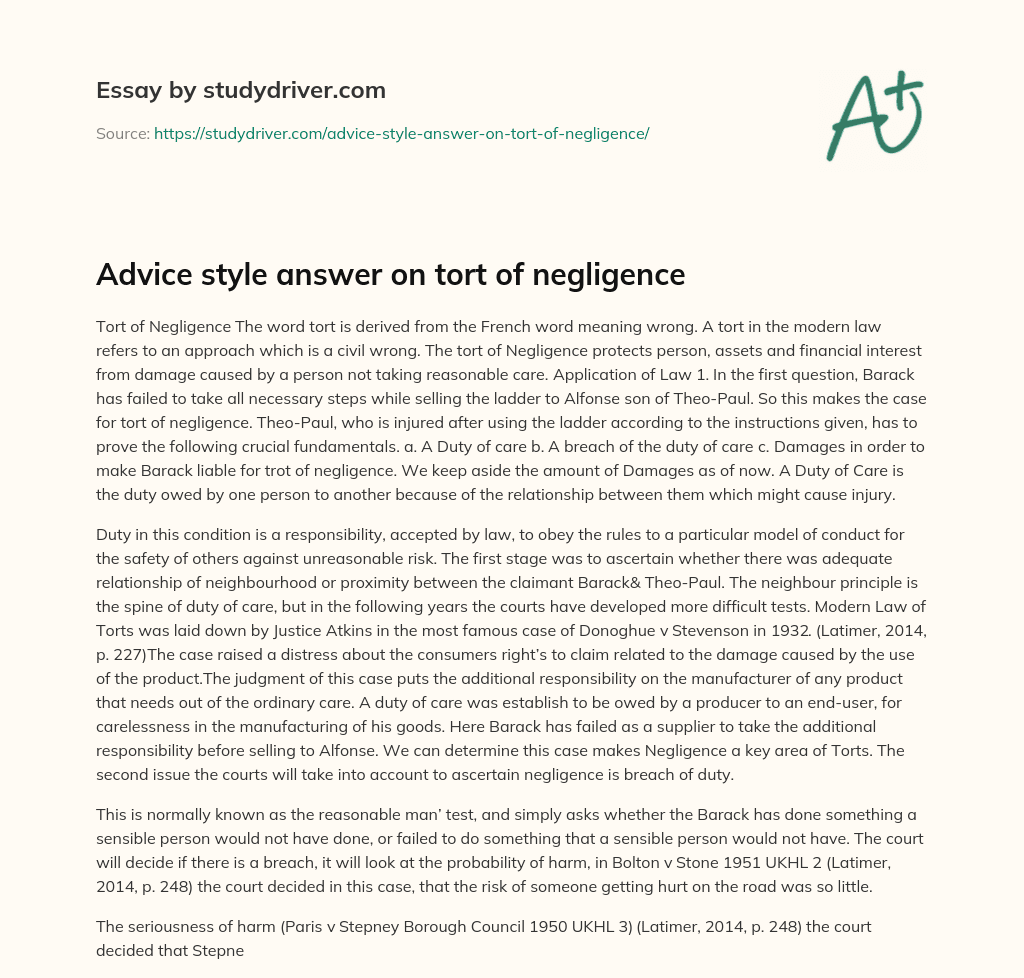 Essay by studydriver.com

Source: https://studydriver.com/advice-style-answer-on-tort-of-negligence/

A+

Advice style answer on tort of negligence

Tort of Negligence The word tort is derived from the French word meaning wrong. A tort in the modern law refers to an approach which is a civil wrong. The tort of Negligence protects person, assets and financial interest from damage caused by a person not taking reasonable care. Application of Law 1. In the first question, Barack has failed to take all necessary steps while selling the ladder to Alfonse son of Theo-Paul. So this makes the case for tort of negligence. Theo-Paul, who is injured after using the ladder according to the instructions given, has to prove the following crucial fundamentals. a. A Duty of care b. A breach of the duty of care c. Damages in order to make Barack liable for trot of negligence. We keep aside the amount of Damages as of now. A Duty of Care is the duty owed by one person to another because of the relationship between them which might cause injury.

Duty in this condition is a responsibility, accepted by law, to obey the rules to a particular model of conduct for the safety of others against unreasonable risk. The first stage was to ascertain whether there was adequate relationship of neighbourhood or proximity between the claimant Barack& Theo-Paul. The neighbour principle is the spine of duty of care, but in the following years the courts have developed more difficult tests. Modern Law of Torts was laid down by Justice Atkins in the most famous case of Donoghue v Stevenson in 1932. (Latimer, 2014, p. 227)The case raised a distress about the consumers right's to claim related to the damage caused by the use of the product.The judgment of this case puts the additional responsibility on the manufacturer of any product that needs out of the ordinary care. A duty of care was establish to be owed by a producer to an end-user, for carelessness in the manufacturing of his goods. Here Barack has failed as a supplier to take the additional responsibility before selling to Alfonse. We can determine this case makes Negligence a key area of Torts. The second issue the courts will take into account to ascertain negligence is breach of duty.

This is normally known as the reasonable man' test, and simply asks whether the Barack has done something a sensible person would not have done, or failed to do something that a sensible person would not have. The court will decide if there is a breach, it will look at the probability of harm, in Bolton v Stone 1951 UKHL 2 (Latimer, 2014, p. 248) the court decided in this case, that the risk of someone getting hurt on the road was so little.

The seriousness of harm (Paris v Stepney Borough Council 1950 UKHL 3) (Latimer, 2014, p. 248) the court decided that Stepne